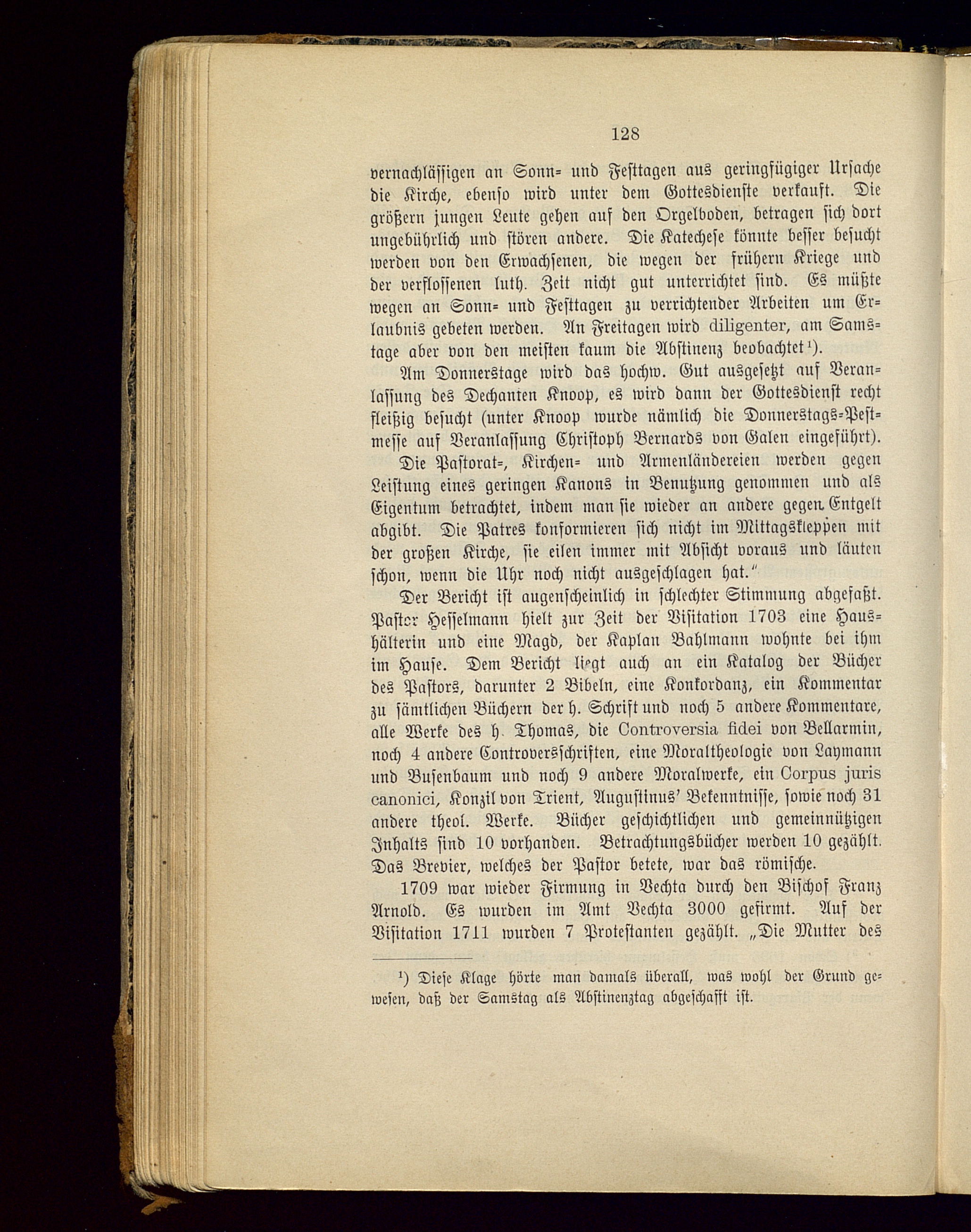 128

vernachlässigen an Sonn- und Festtagen aus geringfügiger Ursache die Kirche, ebenso wird unter dem Gottesdienste verkauft. Die größern jungen Leute gehen auf den Orgelboden, betragen sich dort ungebührlich und stören andere. Die Katechese könnte besser besucht werden von den Erwachsenen, die wegen der frühern Kriege und der verflossenen luth. Zeit nicht gut unterrichtet sind. Es müßte wegen an Sonn- und Festtagen zu verrichtender Arbeiten um Erlaubnis gebeten werden. An Freitagen wird diligenter, am Samstage aber von den meisten kaum die Abstinenz beobachtet¹).

Am Donnerstage wird das hochw. Gut ausgesetzt auf Veranlassung des Dechanten Knoop, es wird dann der Gottesdienst recht fleißig besucht (unter Knoop wurde nämlich die Donnerstags-Pestmesse auf Veranlassung Christoph Bernards von Galen eingeführt). Die Pastorat-, Kirchen- und Armenländereien werden gegen Leistung eines geringen Kanons in Benutzung genommen und als Eigentum betrachtet, indem man sie wieder an andere gegen Entgelt abgibt. Die Patres konformieren sich nicht im Mittagskleppen mit der großen Kirche, sie eilen immer mit Absicht voraus und läuten schon, wenn die Uhr noch nicht ausgeschlagen hat."

Der Bericht ist augenscheinlich in schlechter Stimmung abgefaßt. Pastor Hesselmann hielt zur Zeit der Visitation 1703 eine Haushälterin und eine Magd, der Kaplan Bahlmann wohnte bei ihm im Hause. Dem Bericht liegt auch an ein Katalog der Bücher des Pastors, darunter 2 Bibeln, eine Konkordanz, ein Kommentar zu sämtlichen Büchern der h. Schrift und noch 5 andere Kommentare, alle Werke des h. Thomas, die Controversia fidei von Bellarmin, noch 4 andere Controversschriften, eine Moraltheologie von Laymann und Busenbaum und noch 9 andere Moralwerke, ein Corpus juris canonici, Konzil von Trient, Augustinus' Bekenntnisse, sowie noch 31 andere theol. Werke. Bücher geschichtlichen und gemeinnützigen Inhalts sind 10 vorhanden. Betrachtungsbücher werden 10 gezählt. Das Brevier, welches der Pastor betete, war das römische.

1709 war wieder Firmung in Vechta durch den Bischof Franz Arnold. Es wurden im Amt Vechta 3000 gefirmt. Auf der Visitation 1711 wurden 7 Protestanten gezählt. „Die Mutter des

¹) Diese Klage hörte man damals überall, was wohl der Grund gewesen, daß der Samstag als Abstinenztag abgeschafft ist.